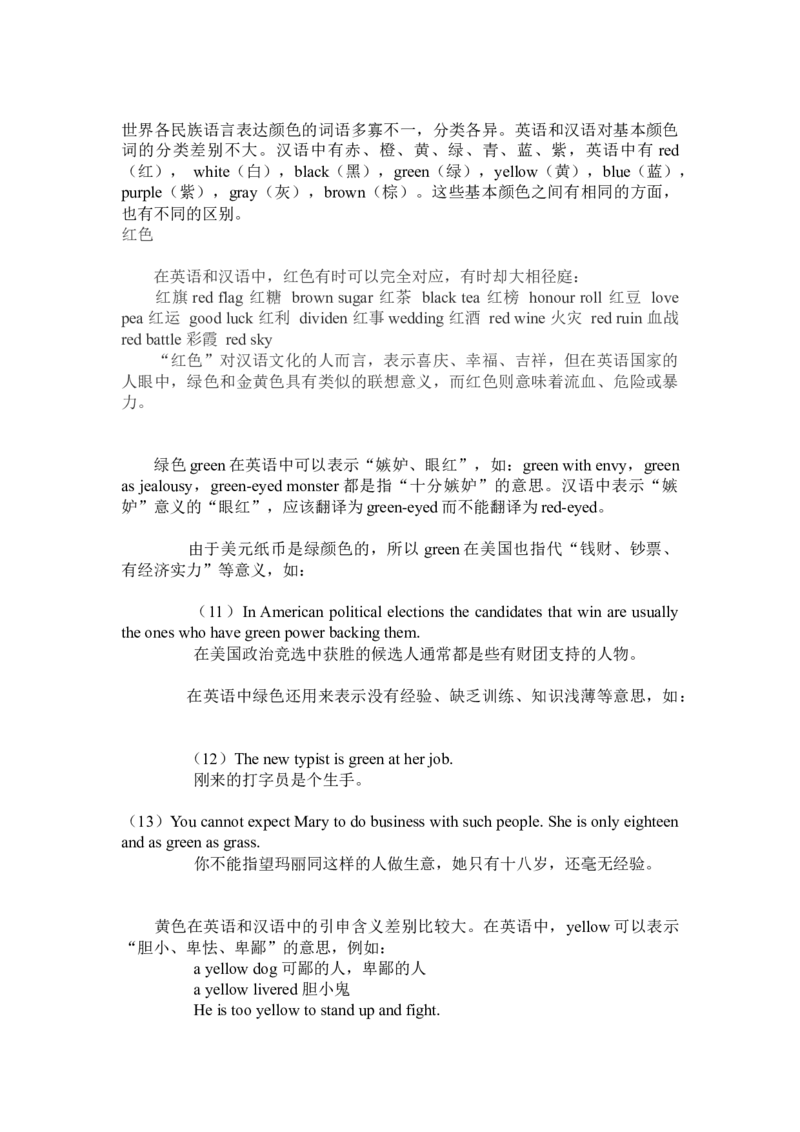 世界各民族语言表达颜色的词语多寡不一，分类各异。英语和汉语对基本颜色词的分类差别不大。汉语中有赤、橙、黄、绿、青、蓝、紫，英语中有 red（红）， white（白），black（黑），green（绿），yellow（黄），blue（蓝），purple（紫），gray（灰），brown（棕）。这些基本颜色之间有相同的方面，也有不同的区别。
红色

在英语和汉语中，红色有时可以完全对应，有时却大相径庭：
红旗 red flag 红糖 brown sugar 红茶 black tea 红榜 honour roll 红豆 love pea 红运 good luck 红利 dividen 红事 wedding 红酒 red wine 火灾 red ruin 血战 red battle 彩霞 red sky
“红色”对汉语文化的人而言，表示喜庆、幸福、吉祥，但在英语国家的人眼中，绿色和金黄色具有类似的联想意义，而红色则意味着流血、危险或暴力。

绿色 green 在英语中可以表示“嫉妒、眼红”，如：green with envy，green as jealousy，green-eyed monster 都是指“十分嫉妒”的意思。汉语中表示“嫉妒”意义的“眼红”，应该翻译为 green-eyed 而不能翻译为 red-eyed。

由于美元纸币是绿颜色的，所以 green 在美国也指代“钱财、钞票、有经济实力”等意义，如：

（11）In American political elections the candidates that win are usually the ones who have green power backing them.
在美国政治竞选中获胜的候选人通常都是些有财团支持的人物。

在英语中绿色还用来表示没有经验、缺乏训练、知识浅薄等意思，如：

（12）The new typist is green at her job.
刚来的打字员是个生手。

（13）You cannot expect Mary to do business with such people. She is only eighteen and as green as grass.
你不能指望玛丽同这样的人做生意，她只有十八岁，还毫无经验。

黄色在英语和汉语中的引申含义差别比较大。在英语中，yellow 可以表示“胆小、卑怯、卑鄙”的意思，例如：
a yellow dog 可鄙的人，卑鄙的人
a yellow livered 胆小鬼
He is too yellow to stand up and fight.